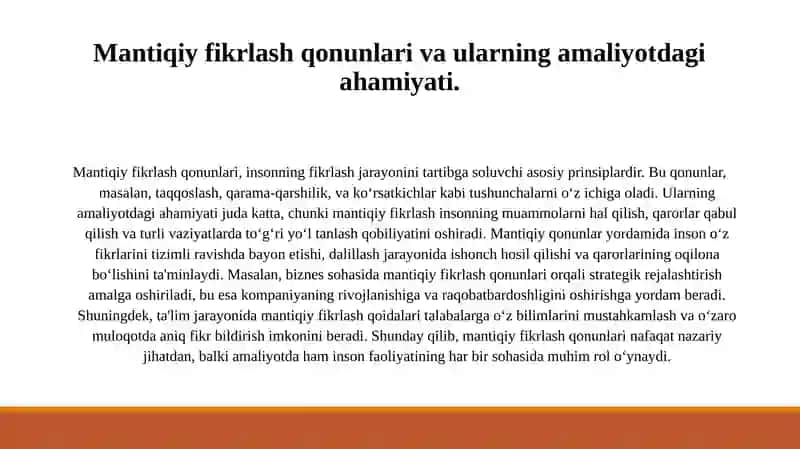 Mantiqiy fikrlash qonunlari va ularning amaliyotdagi ahamiyati.

Mantiqiy fikrlash qonunlari, insonning fikrlash jarayonini tartibga soluvchi asosiy prinsiplardir. Bu qonunlar, masalan, taqqoslash, qarama-qarshilik, va ko‘rsatkichlar kabi tushunchalarni o‘z ichiga oladi. Ularning amaliyotdagi ahamiyati juda katta, chunki mantiqiy fikrlash insonning muammolarni hal qilish, qarorlar qabul qilish va turli vaziyatlarda to‘g‘ri yo‘l tanlash qobiliyatini oshiradi. Mantiqiy qonunlar yordamida inson o‘z fikrlarini tizimli ravishda bayon etishi, dalillash jarayonida ishonch hosil qilishi va qarorlarining oqilona bo‘lishini ta'minlaydi. Masalan, biznes sohasida mantiqiy fikrlash qonunlari orqali strategik rejalashtirish amalga oshiriladi, bu esa kompaniyaning rivojlanishiga va raqobatbardoshligini oshirishga yordam beradi. Shuningdek, ta'lim jarayonida mantiqiy fikrlash qoidalari talabalarga o‘z bilimlarini mustahkamlash va o‘zaro muloqotda aniq fikr bildirish imkonini beradi. Shunday qilib, mantiqiy fikrlash qonunlari nafaqat nazariy jihatdan, balki amaliyotda ham inson faoliyatining har bir sohasida muhim rol o‘ynaydi.